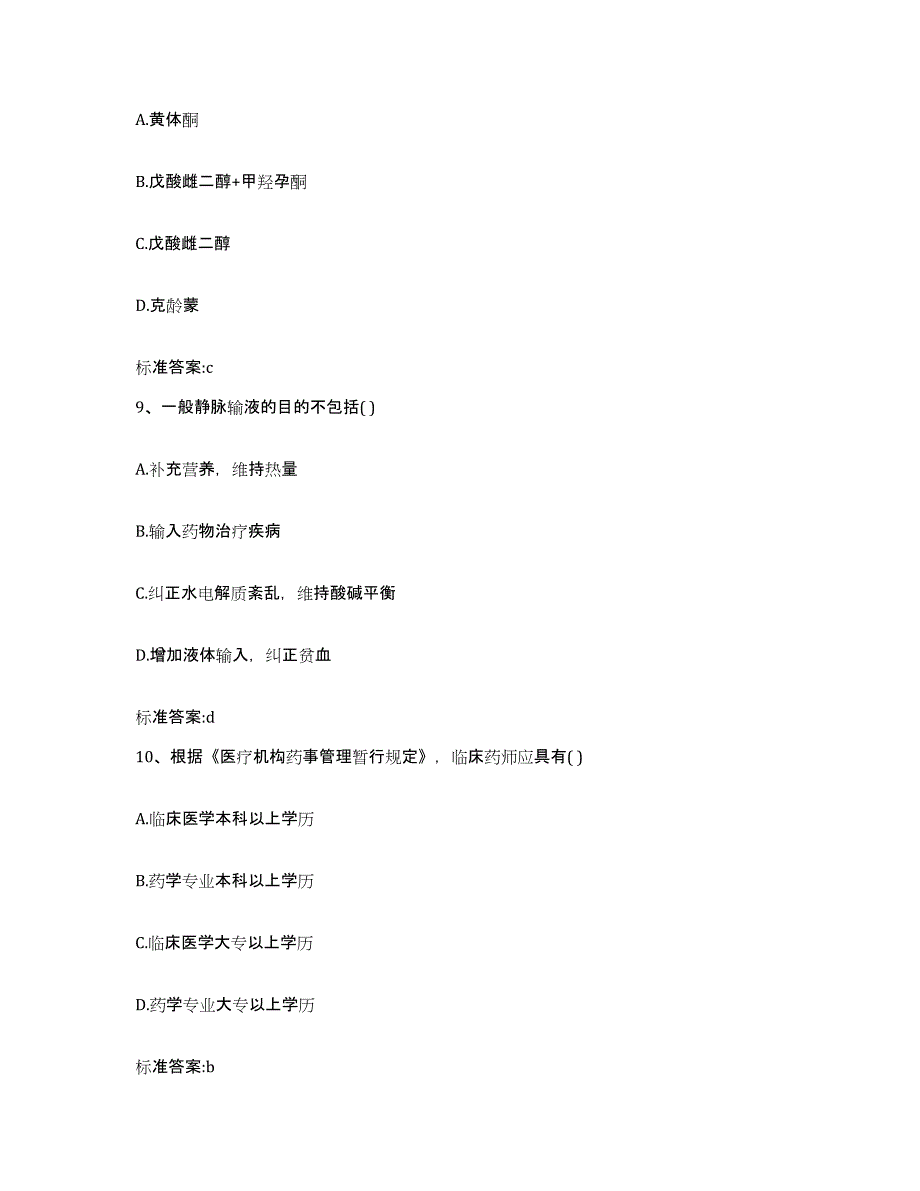 A.黄体酮

B.戊酸雌二醇+甲羟孕酮

C.戊酸雌二醇

D.克龄蒙

标准答案:c

9、一般静脉输液的目的不包括( )

A.补充营养，维持热量

B.输入药物治疗疾病

C.纠正水电解质紊乱，维持酸碱平衡

D.增加液体输入，纠正贫血

标准答案:d

10、根据《医疗机构药事管理暂行规定》，临床药师应具有( )

A.临床医学本科以上学历

B.药学专业本科以上学历

C.临床医学大专以上学历

D.药学专业大专以上学历

标准答案:b